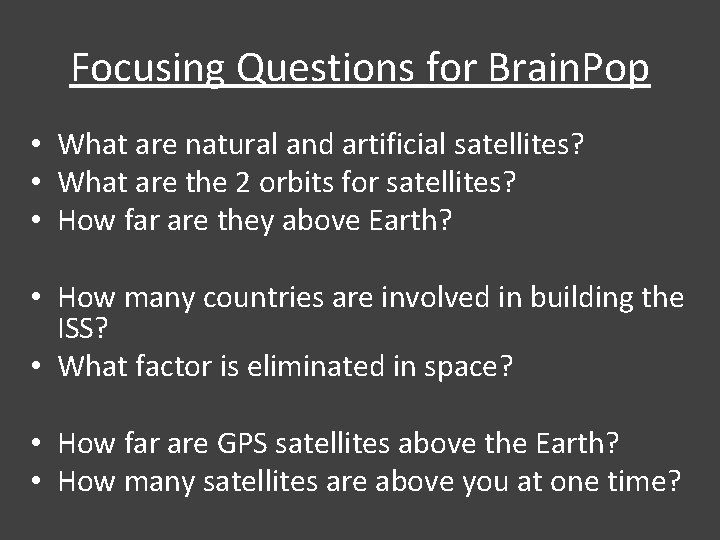 Focusing Questions for BrainPop

• What are natural and artificial satellites?
• What are the 2 orbits for satellites?
• How far are they above Earth?

• How many countries are involved in building the ISS?
• What factor is eliminated in space?

• How far are GPS satellites above the Earth?
• How many satellites are above you at one time?